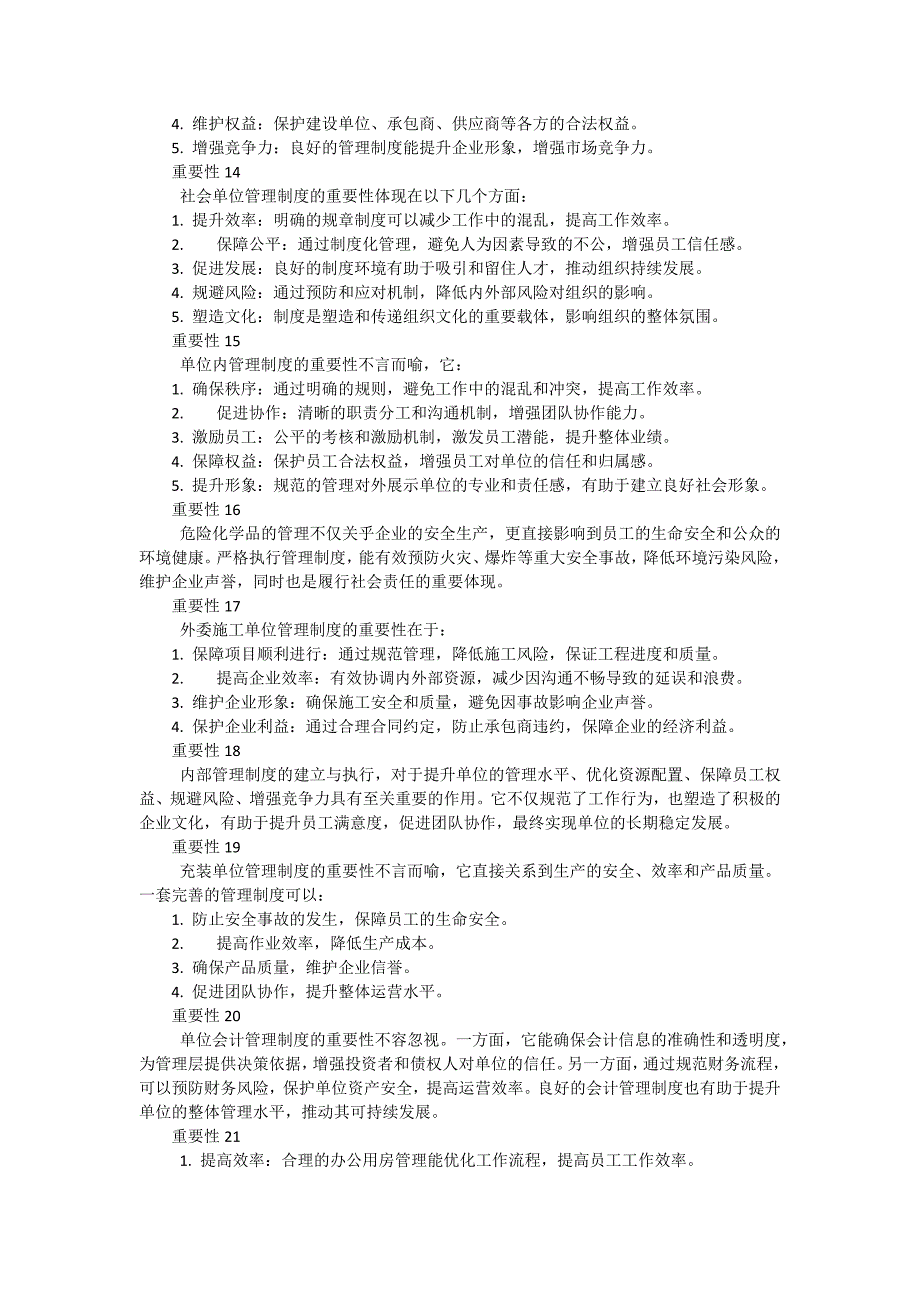 4. 维护权益：保护建设单位、承包商、供应商等各方的合法权益。
5. 增强竞争力：良好的管理制度能提升企业形象，增强市场竞争力。
重要性 14
社会单位管理制度的重要性体现在以下几个方面：
1. 提升效率：明确的规章制度可以减少工作中的混乱，提高工作效率。
2. 保障公平：通过制度化管理，避免人为因素导致的不公，增强员工信任感。
3. 促进发展：良好的制度环境有助于吸引和留住人才，推动组织持续发展。
4. 规避风险：通过预防和应对机制，降低内外部风险对组织的影响。
5. 塑造文化：制度是塑造和传递组织文化的重要载体，影响组织的整体氛围。
重要性 15
单位内管理制度的重要性不言而喻，它：
1. 确保秩序：通过明确的规则，避免工作中的混乱和冲突，提高工作效率。
2. 促进协作：清晰的职责分工和沟通机制，增强团队协作能力。
3. 激励员工：公平的考核和激励机制，激发员工潜能，提升整体业绩。
4. 保障权益：保护员工合法权益，增强员工对单位的信任和归属感。
5. 提升形象：规范的管理对外展示单位的专业和责任感，有助于建立良好社会形象。
重要性 16
危险化学品的管理不仅关乎企业的安全生产，更直接影响到员工的生命安全和公众的环境健康。严格执行管理制度，能有效预防火灾、爆炸等重大安全事故，降低环境污染风险，维护企业声誉，同时也是履行社会责任的重要体现。
重要性 17
外委施工单位管理制度的重要性在于：
1. 保障项目顺利进行：通过规范管理，降低施工风险，保证工程进度和质量。
2. 提高企业效率：有效协调内外部资源，减少因沟通不畅导致的延误和浪费。
3. 维护企业形象：确保施工安全和质量，避免因事故影响企业声誉。
4. 保护企业利益：通过合理合同约定，防止承包商违约，保障企业的经济利益。
重要性 18
内部管理制度的建立与执行，对于提升单位的管理水平、优化资源配置、保障员工权益、规避风险、增强竞争力具有至关重要的作用。它不仅规范了工作行为，也塑造了积极的企业文化，有助于提升员工满意度，促进团队协作，最终实现单位的长期稳定发展。
重要性 19
充装单位管理制度的重要性不言而喻，它直接关系到生产的安全、效率和产品质量。一套完善的管理制度可以：
1. 防止安全事故的发生，保障员工的生命安全。
2. 提高作业效率，降低生产成本。
3. 确保产品质量，维护企业信誉。
4. 促进团队协作，提升整体运营水平。
重要性 20
单位会计管理制度的重要性不容忽视。一方面，它能确保会计信息的准确性和透明度，为管理层提供决策依据，增强投资者和债权人对单位的信任。另一方面，通过规范财务流程，可以预防财务风险，保护单位资产安全，提高运营效率。良好的会计管理制度也有助于提升单位的整体管理水平，推动其可持续发展。
重要性 21
1. 提高效率：合理的办公用房管理能优化工作流程，提高员工工作效率。